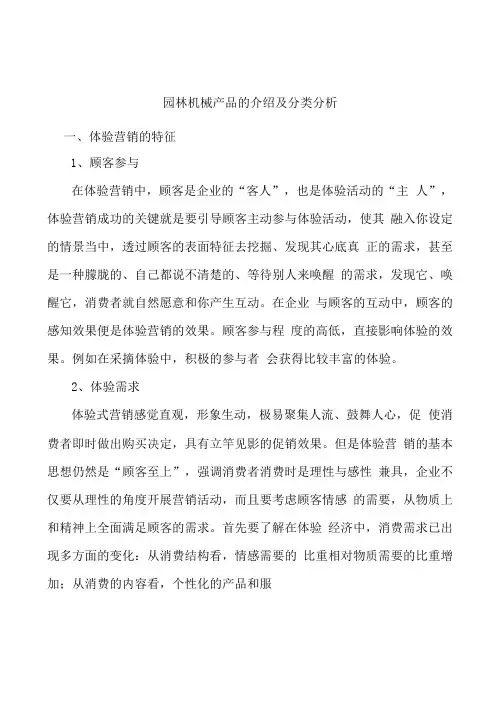 园林机械产品的介绍及分类分析

一、体验营销的特征

1、顾客参与

在体验营销中，顾客是企业的“客人”，也是体验活动的“主 人”，体验营销成功的关键就是要引导顾客主动参与体验活动，使其 融入你设定的情景当中，透过顾客的表面特征去挖掘、发现其心底真 正的需求，甚至是一种朦胧的、自己都说不清楚的、等待别人来唤醒 的需求，发现它、唤醒它，消费者就自然愿意和你产生互动。在企业 与顾客的互动中，顾客的感知效果便是体验营销的效果。顾客参与程 度的高低，直接影响体验的效果。例如在采摘体验中，积极的参与者 会获得比较丰富的体验。

2、体验需求

体验式营销感觉直观，形象生动，极易聚集人流、鼓舞人心，促 使消费者即时做出购买决定，具有立竿见影的促销效果。但是体验营 销的基本思想仍然是“顾客至上”，强调消费者消费时是理性与感性 兼具，企业不仅要从理性的角度开展营销活动，而且要考虑顾客情感 的需要，从物质上和精神上全面满足顾客的需求。首先要了解在体验 经济中，消费需求已出现多方面的变化：从消费结构看，情感需要的 比重相对物质需要的比重增加；从消费的内容看，个性化的产品和服